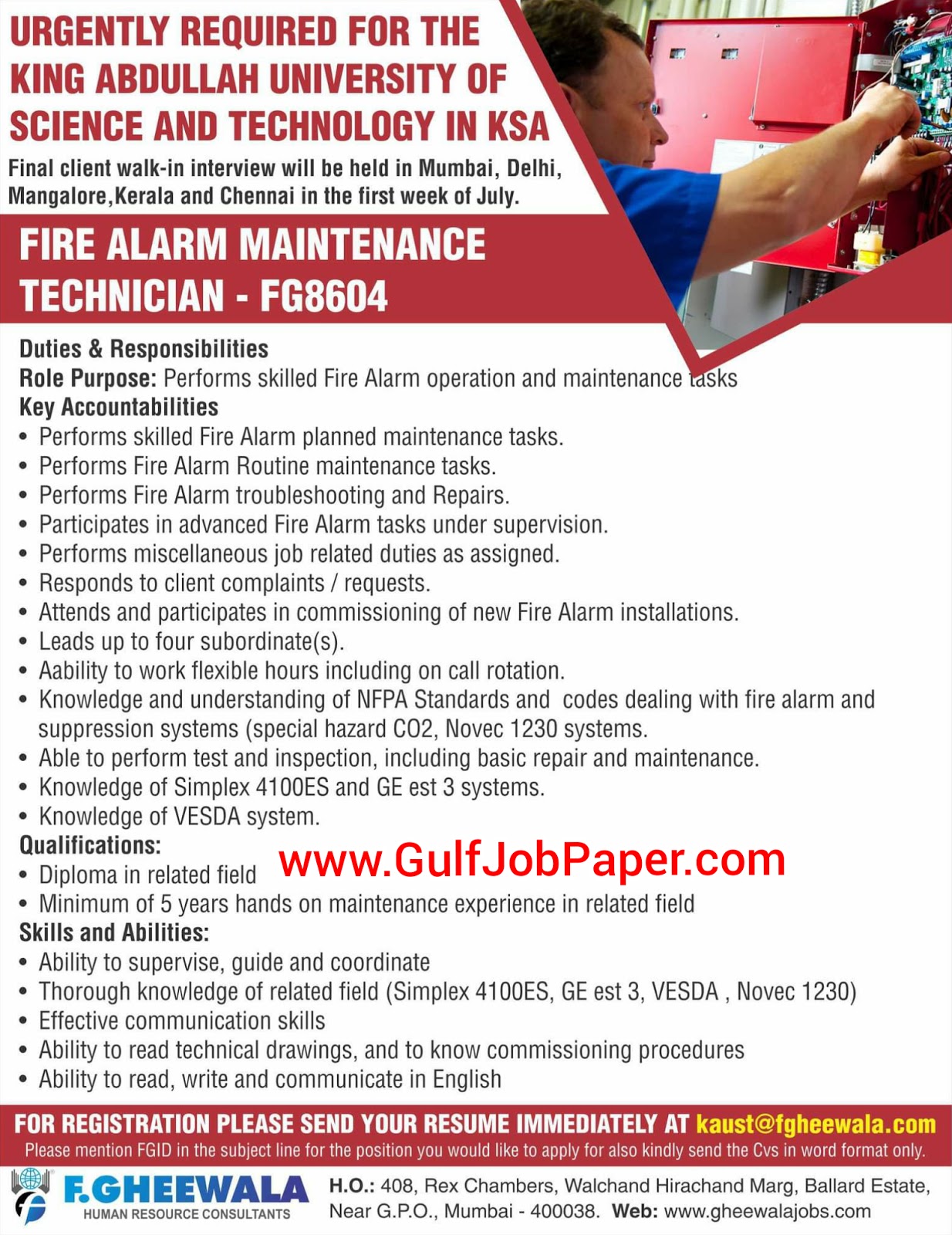 URGENTLY REQUIRED FOR THE KING ABDULLAH UNIVERSITY OF SCIENCE AND TECHNOLOGY IN KSA

Final client walk-in interview will be held in Mumbai, Delhi, Mangalore,Kerala and Chennai in the first week of July.

FIRE ALARM MAINTENANCE TECHNICIAN - FG8604

Duties & Responsibilities
Role Purpose: Performs skilled Fire Alarm operation and maintenance tasks
Key Accountabilities
• Performs skilled Fire Alarm planned maintenance tasks.
• Performs Fire Alarm Routine maintenance tasks.
• Performs Fire Alarm troubleshooting and Repairs.
• Participates in advanced Fire Alarm tasks under supervision.
• Performs miscellaneous job related duties as assigned.
• Responds to client complaints / requests.
• Attends and participates in commissioning of new Fire Alarm installations.
• Leads up to four subordinate(s).
• Aability to work flexible hours including on call rotation.
• Knowledge and understanding of NFPA Standards and codes dealing with fire alarm and suppression systems (special hazard CO2, Novec 1230 systems.
• Able to perform test and inspection, including basic repair and maintenance.
• Knowledge of Simplex 4100ES and GE est 3 systems.
• Knowledge of VESDA system.
Qualifications:
• Diploma in related field
• Minimum of 5 years hands on maintenance experience in related field
Skills and Abilities:
• Ability to supervise, guide and coordinate
• Thorough knowledge of related field (Simplex 4100ES, GE est 3, VESDA , Novec 1230)
• Effective communication skills
• Ability to read technical drawings, and to know commissioning procedures
• Ability to read, write and communicate in English

FOR REGISTRATION PLEASE SEND YOUR RESUME IMMEDIATELY AT kaust@fgheewala.com
Please mention FGID in the subject line for the position you would like to apply for also kindly send the Cvs in word format only.

F.GHEEWALA
HUMAN RESOURCE CONSULTANTS

H.O.: 408, Rex Chambers, Walchand Hirachand Marg, Ballard Estate, Near G.P.O., Mumbai - 400038. Web: www.gheewalajobs.com

www.GulfJobPaper.com